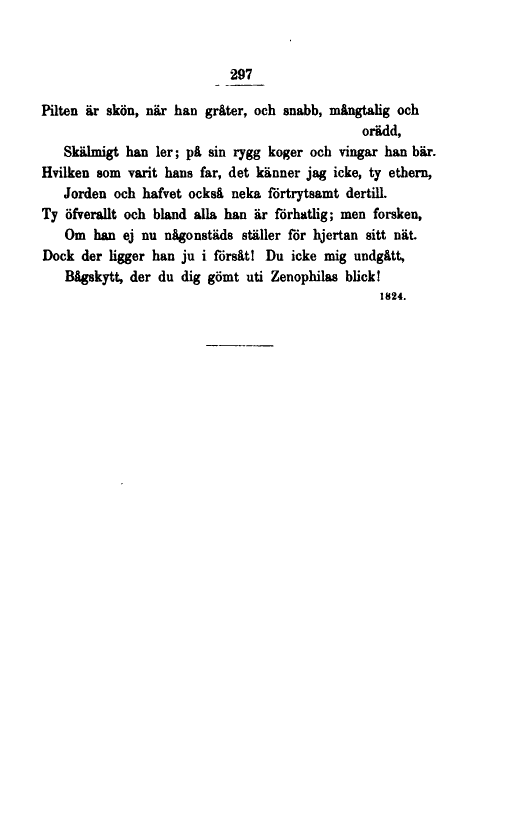 297

Pilten är skön, när han gråter, och snabb, mångtalig och orädd,
Skälmigt han ler; på sin rygg koger och vingar han bär.
Hvilken som varit hans far, det känner jag icke, ty ethern,
Jorden och hafvet också neka förtrytsamt dertill.
Ty öfverallt och bland alla han är förhatlig; men forsken,
Om han ej nu någonstäds ställer för hjertan sitt nät.
Dock der ligger han ju i försåt! Du icke mig undgått,
Bågskytt, der du dig gömt uti Zenophilas blick!

1824.